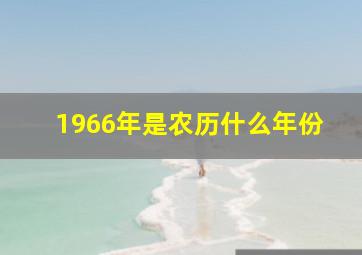 1966年是农历什么年份